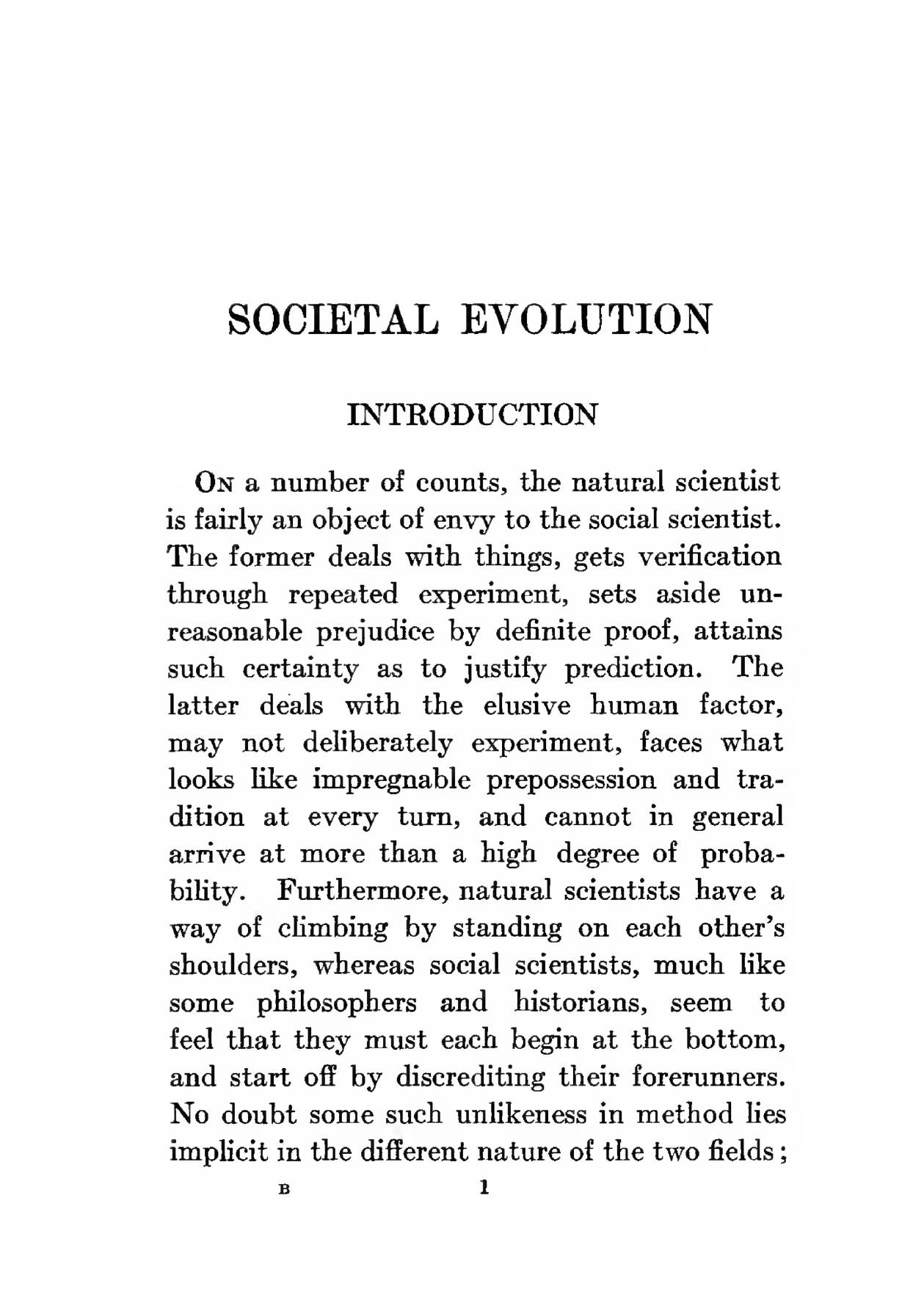 SOCIETAL EVOLUTION

INTRODUCTION

On a number of counts, the natural scientist is fairly an object of envy to the social scientist. The former deals with things, gets verification through repeated experiment, sets aside unreasonable prejudice by definite proof, attains such certainty as to justify prediction. The latter deals with the elusive human factor, may not deliberately experiment, faces what looks like impregnable prepossession and tradition at every turn, and cannot in general arrive at more than a high degree of probability. Furthermore, natural scientists have a way of climbing by standing on each other's shoulders, whereas social scientists, much like some philosophers and historians, seem to feel that they must each begin at the bottom, and start off by discrediting their forerunners. No doubt some such unlikeness in method lies implicit in the different nature of the two fields;

B 1